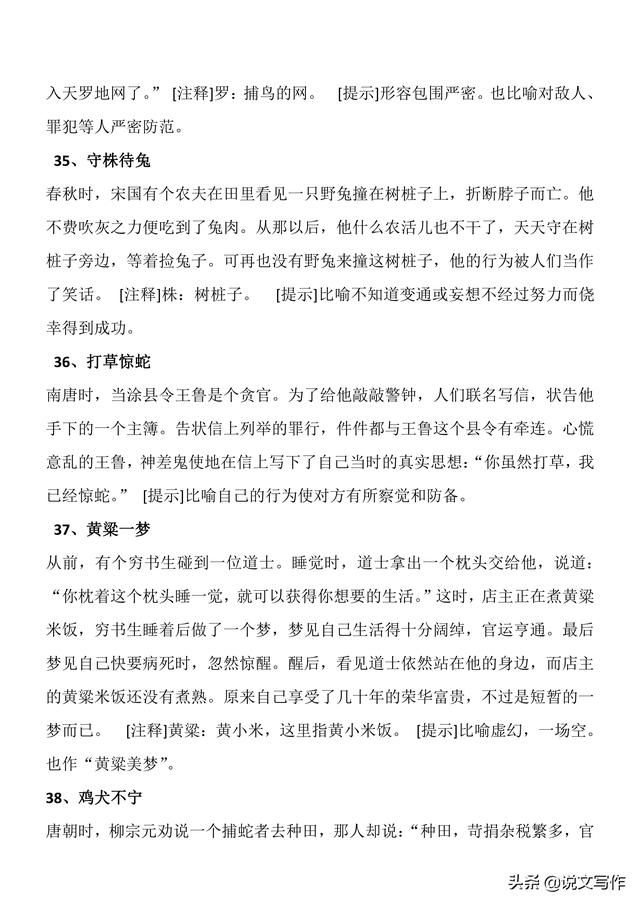 入天罗地网了。” [注释]罗：捕鸟的网。 [提示]形容包围严密。也比喻对敌人、罪犯等人严密防范。

35、守株待兔

春秋时，宋国有个农夫在田里看见一只野兔撞在树桩子上，折断脖子而亡。他不费吹灰之力便吃到了兔肉。从那以后，他什么农活儿也不干了，天天守在树桩子旁边，等着捡兔子。可再也没有野兔来撞这树桩子，他的行为被人们当作了笑话。 [注释]株：树桩子。 [提示]比喻不知道变通或妄想不经过努力而侥幸得到成功。

36、打草惊蛇

南唐时，当涂县令王鲁是个贪官。为了给他敲敲警钟，人们联名写信，状告他手下的一个主簿。告状信上列举的罪行，件件都与王鲁这个县令有牵连。心慌意乱的王鲁，神差鬼使地在信上写下了自己当时的真实思想：“你虽然打草，我已经惊蛇。” [提示]比喻自己的行为使对方有所察觉和防备。

37、黄粱一梦

从前，有个穷书生碰到一位道士。睡觉时，道士拿出一个枕头交给他，说道：“你枕着这个枕头睡一觉，就可以获得你想要的生活。”这时，店主正在煮黄粱米饭，穷书生睡着后做了一个梦，梦见自己生活得十分阔绰，官运亨通。最后梦见自己快要病死时，忽然惊醒。醒后，看见道士依然站在他的身边，而店主的黄粱米饭还没有煮熟。原来自己享受了几十年的荣华富贵，不过是短暂的一梦而已。 [注释]黄粱：黄小米，这里指黄小米饭。 [提示]比喻虚幻，一场空。也作“黄粱美梦”。

38、鸡犬不宁

唐朝时，柳宗元劝说一个捕蛇者去种田，那人却说：“种田，苛捐杂税繁多，官

头条 @说文写作